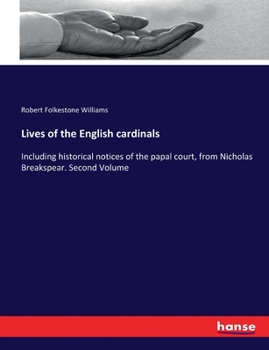 Robert Folkestone Williams

Lives of the English cardinals

Including historical notices of the papal court, from Nicholas Breakspear. Second Volume

hanse